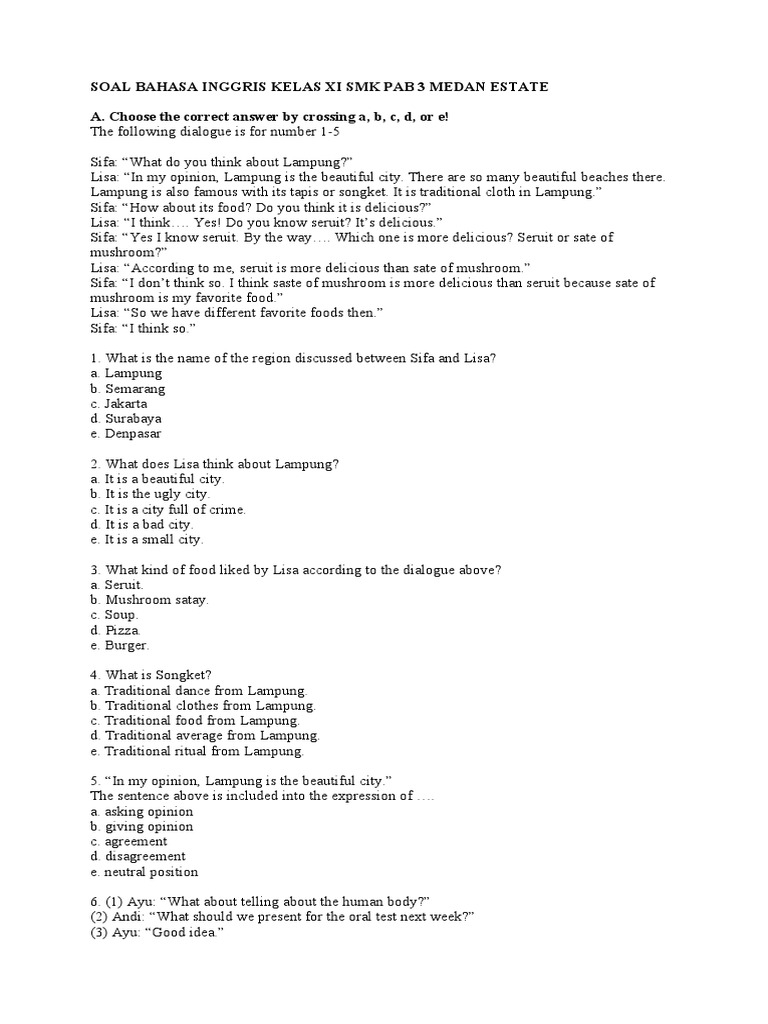 SOAL BAHASA INGGRIS KELAS XI SMK PAB 3 MEDAN ESTATE

A. Choose the correct answer by crossing a, b, c, d, or e!
The following dialogue is for number 1-5

Sifa: “What do you think about Lampung?”
Lisa: “In my opinion, Lampung is the beautiful city. There are so many beautiful beaches there. Lampung is also famous with its tapis or songket. It is traditional cloth in Lampung.”
Sifa: “How about its food? Do you think it is delicious?”
Lisa: “I think…. Yes! Do you know seruit? It’s delicious.”
Sifa: “Yes I know seruit. By the way…. Which one is more delicious? Seruit or sate of mushroom?”
Lisa: “According to me, seruit is more delicious than sate of mushroom.”
Sifa: “I don’t think so. I think saste of mushroom is more delicious than seruit because sate of mushroom is my favorite food.”
Lisa: “So we have different favorite foods then.”
Sifa: “I think so.”

1. What is the name of the region discussed between Sifa and Lisa?
a. Lampung
b. Semarang
c. Jakarta
d. Surabaya
e. Denpasar

2. What does Lisa think about Lampung?
a. It is a beautiful city.
b. It is the ugly city.
c. It is a city full of crime.
d. It is a bad city.
e. It is a small city.

3. What kind of food liked by Lisa according to the dialogue above?
a. Seruit.
b. Mushroom satay.
c. Soup.
d. Pizza.
e. Burger.

4. What is Songket?
a. Traditional dance from Lampung.
b. Traditional clothes from Lampung.
c. Traditional food from Lampung.
d. Traditional average from Lampung.
e. Traditional ritual from Lampung.

5. “In my opinion, Lampung is the beautiful city.”
The sentence above is included into the expression of ….
a. asking opinion
b. giving opinion
c. agreement
d. disagreement
e. neutral position

6. (1) Ayu: “What about telling about the human body?”
(2) Andi: “What should we present for the oral test next week?”
(3) Ayu: “Good idea.”